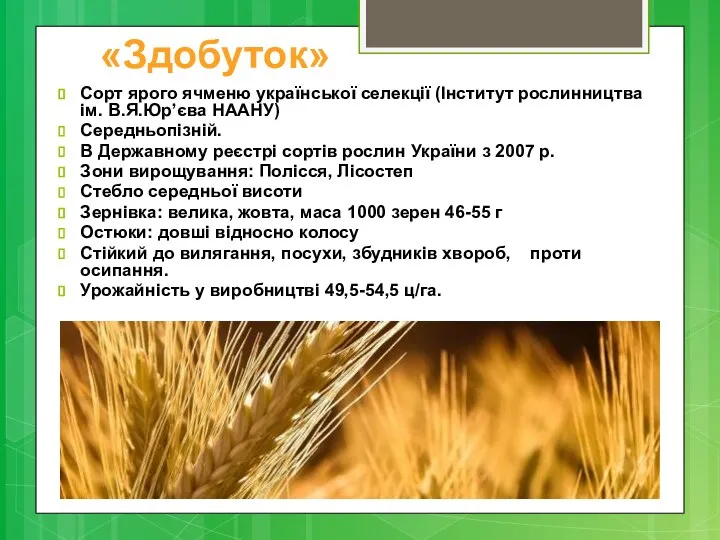 «Здобуток»

Сорт ярого ячменю української селекції (Інститут рослинництва ім. В.Я.Юр’єва НААНУ)

Середньопізній.

В Державному реєстрі сортів рослин України з 2007 р.

Зони вирощування: Полісся, Лісостеп

Стебло середньої висоти

Зернівка: велика, жовта, маса 1000 зерен 46-55 г

Остюки: довші відносно колосу

Стійкий до вилягання, посухи, збудників хвороб, проти осипання.

Урожайність у виробництві 49,5-54,5 ц/га.